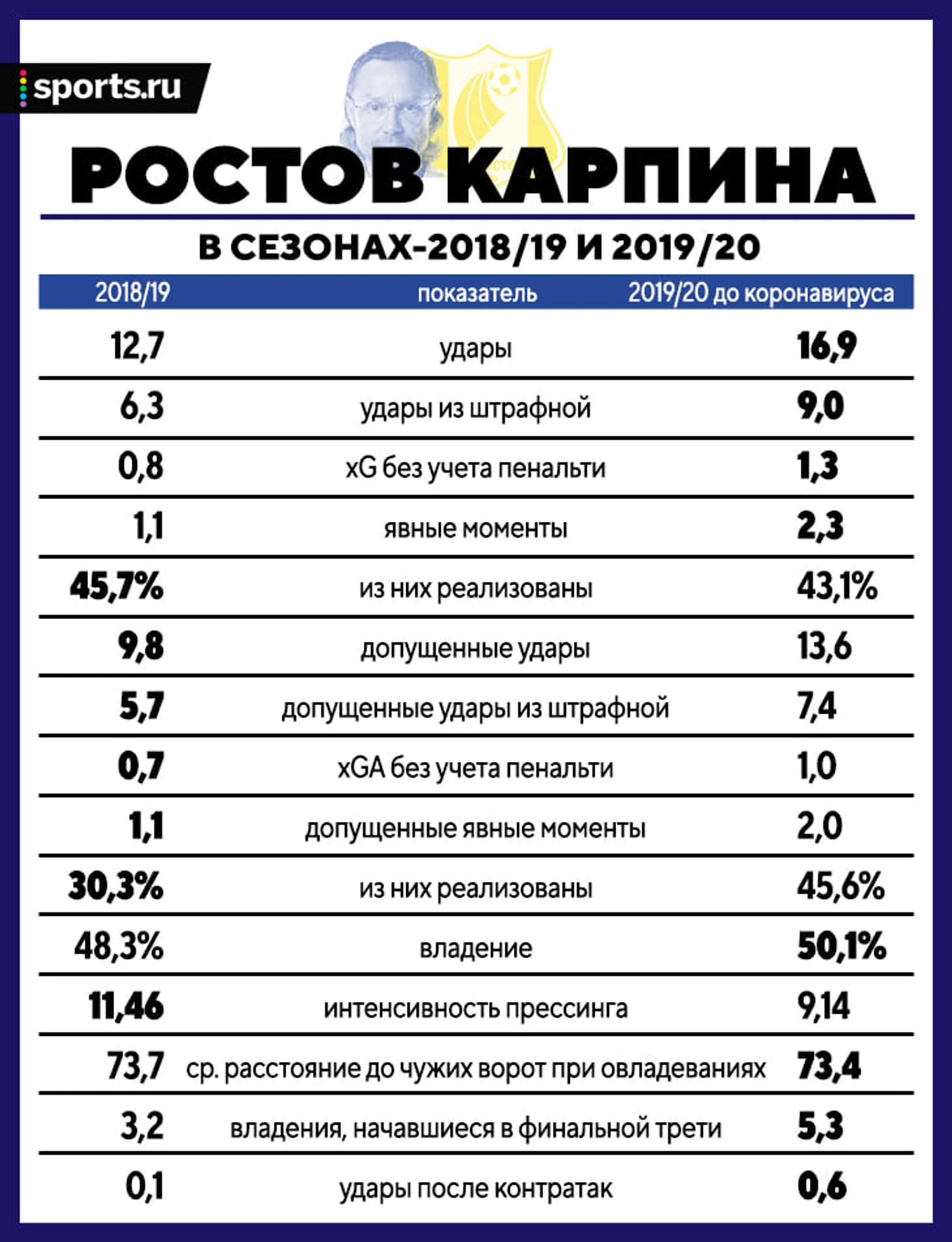 sports.ru

РОСТОВ КАРПИНА

В СЕЗОНАХ-2018/19 И 2019/20

| 2018/19 | показатель | 2019/20 до коронавируса |
|---|---|---|
| 12,7 | удары | 16,9 |
| 6,3 | удары из штрафной | 9,0 |
| 0,8 | xG без учета пенальти | 1,3 |
| 1,1 | явные моменты | 2,3 |
| 45,7% | из них реализованы | 43,1% |
| 9,8 | допущенные удары | 13,6 |
| 5,7 | допущенные удары из штрафной | 7,4 |
| 0,7 | xGA без учета пенальти | 1,0 |
| 1,1 | допущенные явные моменты | 2,0 |
| 30,3% | из них реализованы | 45,6% |
| 48,3% | владение | 50,1% |
| 11,46 | интенсивность прессинга | 9,14 |
| 73,7 | ср. расстояние до чужих ворот при овладеваниях | 73,4 |
| 3,2 | владения, начавшиеся в финальной трети | 5,3 |
| 0,1 | удары после контратак | 0,6 |